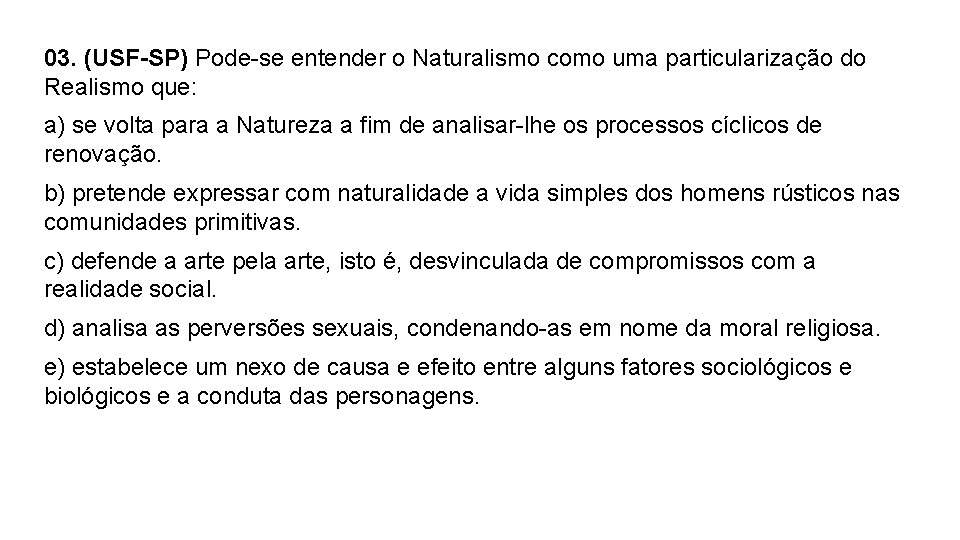 03. (USF-SP) Pode-se entender o Naturalismo como uma particularização do Realismo que:

a) se volta para a Natureza a fim de analisar-lhe os processos cíclicos de renovação.

b) pretende expressar com naturalidade a vida simples dos homens rústicos nas comunidades primitivas.

c) defende a arte pela arte, isto é, desvinculada de compromissos com a realidade social.

d) analisa as perversões sexuais, condenando-as em nome da moral religiosa.

e) estabelece um nexo de causa e efeito entre alguns fatores sociológicos e biológicos e a conduta das personagens.